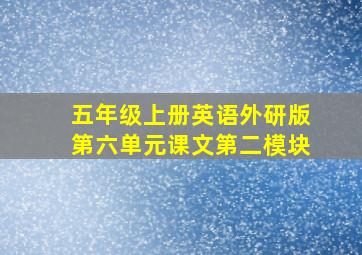 五年级上册英语外研版
第六单元课文第二模块